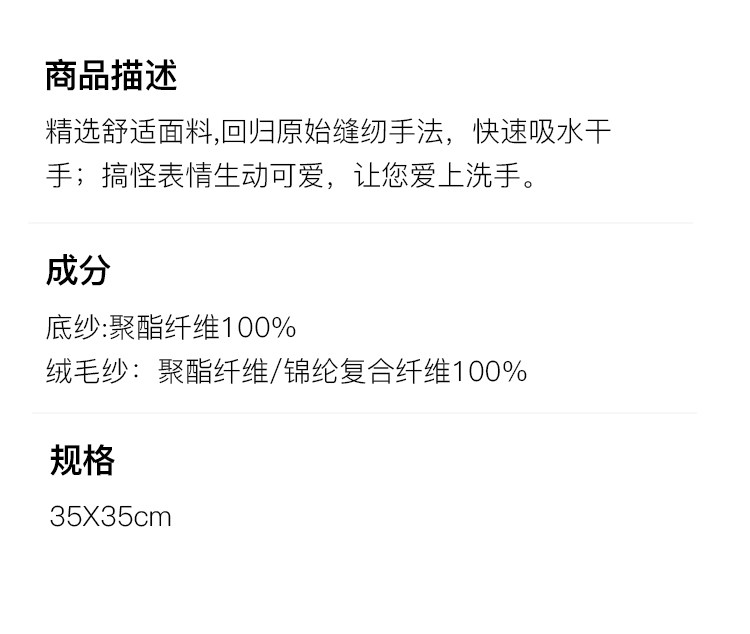 商品描述

精选舒适面料,回归原始缝纫手法，快速吸水干手；搞怪表情生动可爱，让您爱上洗手。

成分

底纱:聚酯纤维100%
绒毛纱：聚酯纤维/锦纶复合纤维100%

规格

35X35cm